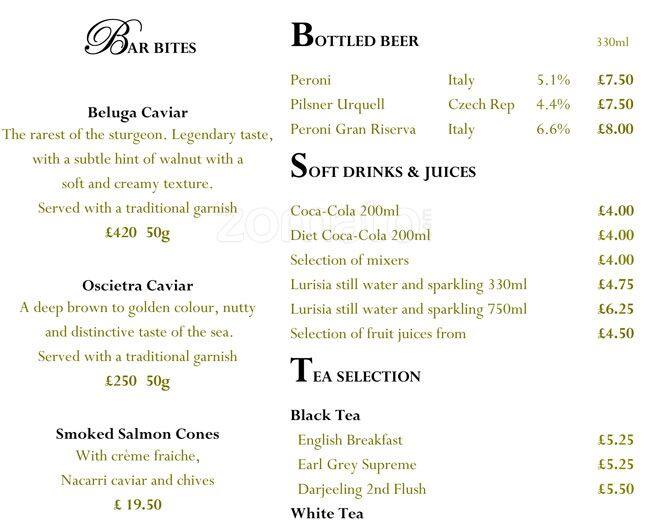 BAR BITES

Beluga Caviar
The rarest of the sturgeon. Legendary taste, with a subtle hint of walnut with a soft and creamy texture.
Served with a traditional garnish
£420 50g

Oscietra Caviar
A deep brown to golden colour, nutty and distinctive taste of the sea.
Served with a traditional garnish
£250 50g

Smoked Salmon Cones
With crème fraiche,
Nacarri caviar and chives
£ 19.50

BOTTLED BEER

| | | | 330ml |
|---|---|---|---|
| Peroni | Italy | 5.1% | £7.50 |
| Pilsner Urquell | Czech Rep | 4.4% | £7.50 |
| Peroni Gran Riserva | Italy | 6.6% | £8.00 |

SOFT DRINKS & JUICES

| | |
|---|---|
| Coca-Cola 200ml | £4.00 |
| Diet Coca-Cola 200ml | £4.00 |
| Selection of mixers | £4.00 |
| Lurisia still water and sparkling 330ml | £4.75 |
| Lurisia still water and sparkling 750ml | £6.25 |
| Selection of fruit juices from | £4.50 |

TEA SELECTION

Black Tea

| | |
|---|---|
| English Breakfast | £5.25 |
| Earl Grey Supreme | £5.25 |
| Darjeeling 2nd Flush | £5.50 |

White Tea